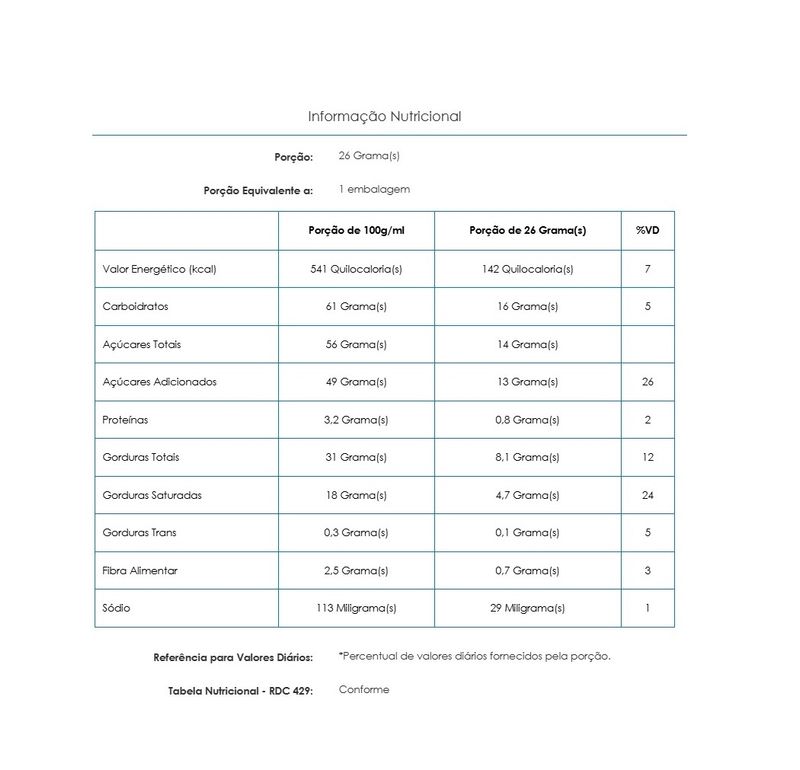 Informação Nutricional

Porção: 26 Grama(s)

Porção Equivalente a: 1 embalagem

|  | Porção de 100g/ml | Porção de 26 Grama(s) | %VD |
|---|---|---|---|
| Valor Energético (kcal) | 541 Quilocaloria(s) | 142 Quilocaloria(s) | 7 |
| Carboidratos | 61 Grama(s) | 16 Grama(s) | 5 |
| Açúcares Totais | 56 Grama(s) | 14 Grama(s) |  |
| Açúcares Adicionados | 49 Grama(s) | 13 Grama(s) | 26 |
| Proteínas | 3,2 Grama(s) | 0,8 Grama(s) | 2 |
| Gorduras Totais | 31 Grama(s) | 8,1 Grama(s) | 12 |
| Gorduras Saturadas | 18 Grama(s) | 4,7 Grama(s) | 24 |
| Gorduras Trans | 0,3 Grama(s) | 0,1 Grama(s) | 5 |
| Fibra Alimentar | 2,5 Grama(s) | 0,7 Grama(s) | 3 |
| Sódio | 113 Miligrama(s) | 29 Miligrama(s) | 1 |

Referência para Valores Diários: *Percentual de valores diários fornecidos pela porção.

Tabela Nutricional - RDC 429: Conforme